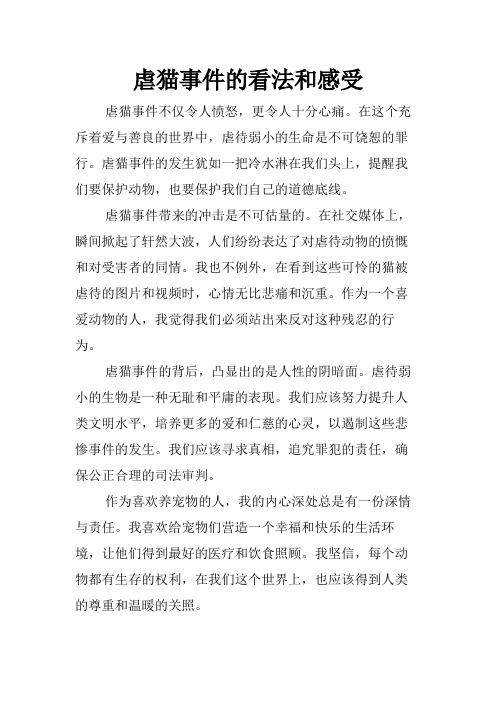 虐猫事件的看法和感受

虐猫事件不仅令人愤怒，更令人十分心痛。在这个充斥着爱与善良的世界中，虐待弱小的生命是不可饶恕的罪行。虐猫事件的发生犹如一把冷水淋在我们头上，提醒我们要保护动物，也要保护我们自己的道德底线。

虐猫事件带来的冲击是不可估量的。在社交媒体上，瞬间掀起了轩然大波，人们纷纷表达了对虐待动物的愤慨和对受害者的同情。我也不例外，在看到这些可怜的猫被虐待的图片和视频时，心情无比悲痛和沉重。作为一个喜爱动物的人，我觉得我们必须站出来反对这种残忍的行为。

虐猫事件的背后，凸显出的是人性的阴暗面。虐待弱小的生物是一种无耻和平庸的表现。我们应该努力提升人类文明水平，培养更多的爱和仁慈的心灵，以遏制这些悲惨事件的发生。我们应该寻求真相，追究罪犯的责任，确保公正合理的司法审判。

作为喜欢养宠物的人，我的内心深处总是有一份深情与责任。我喜欢给宠物们营造一个幸福和快乐的生活环境，让他们得到最好的医疗和饮食照顾。我坚信，每个动物都有生存的权利，在我们这个世界上，也应该得到人类的尊重和温暖的关照。